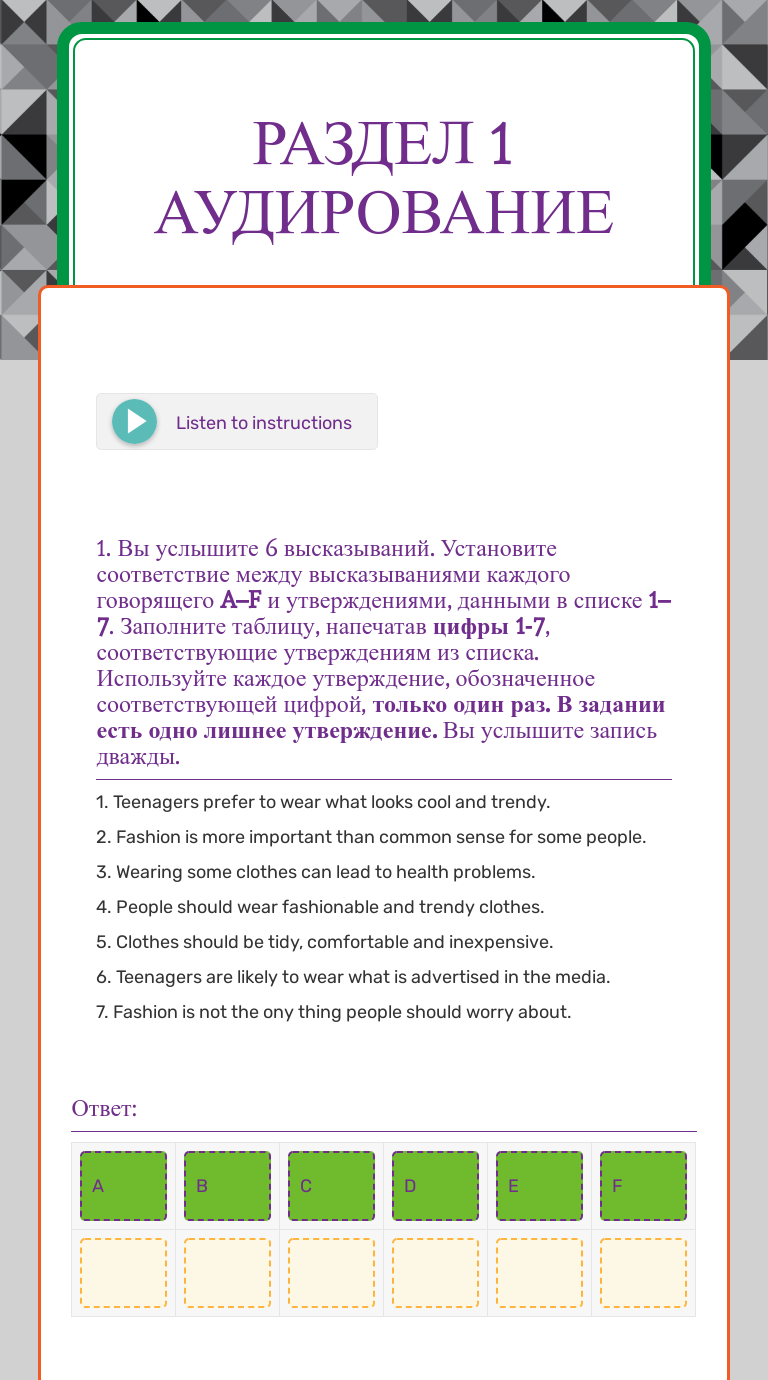 РАЗДЕЛ 1 АУДИРОВАНИЕ

Listen to instructions

1. Вы услышите 6 высказываний. Установите соответствие между высказываниями каждого говорящего A–F и утверждениями, данными в списке 1–7. Заполните таблицу, напечатав цифры 1-7, соответствующие утверждениям из списка. Используйте каждое утверждение, обозначенное соответствующей цифрой, только один раз. В задании есть одно лишнее утверждение. Вы услышите запись дважды.

1. Teenagers prefer to wear what looks cool and trendy.

2. Fashion is more important than common sense for some people.

3. Wearing some clothes can lead to health problems.

4. People should wear fashionable and trendy clothes.

5. Clothes should be tidy, comfortable and inexpensive.

6. Teenagers are likely to wear what is advertised in the media.

7. Fashion is not the ony thing people should worry about.

Ответ:

| A | B | C | D | E | F |
|---|---|---|---|---|---|
|  |  |  |  |  |  |